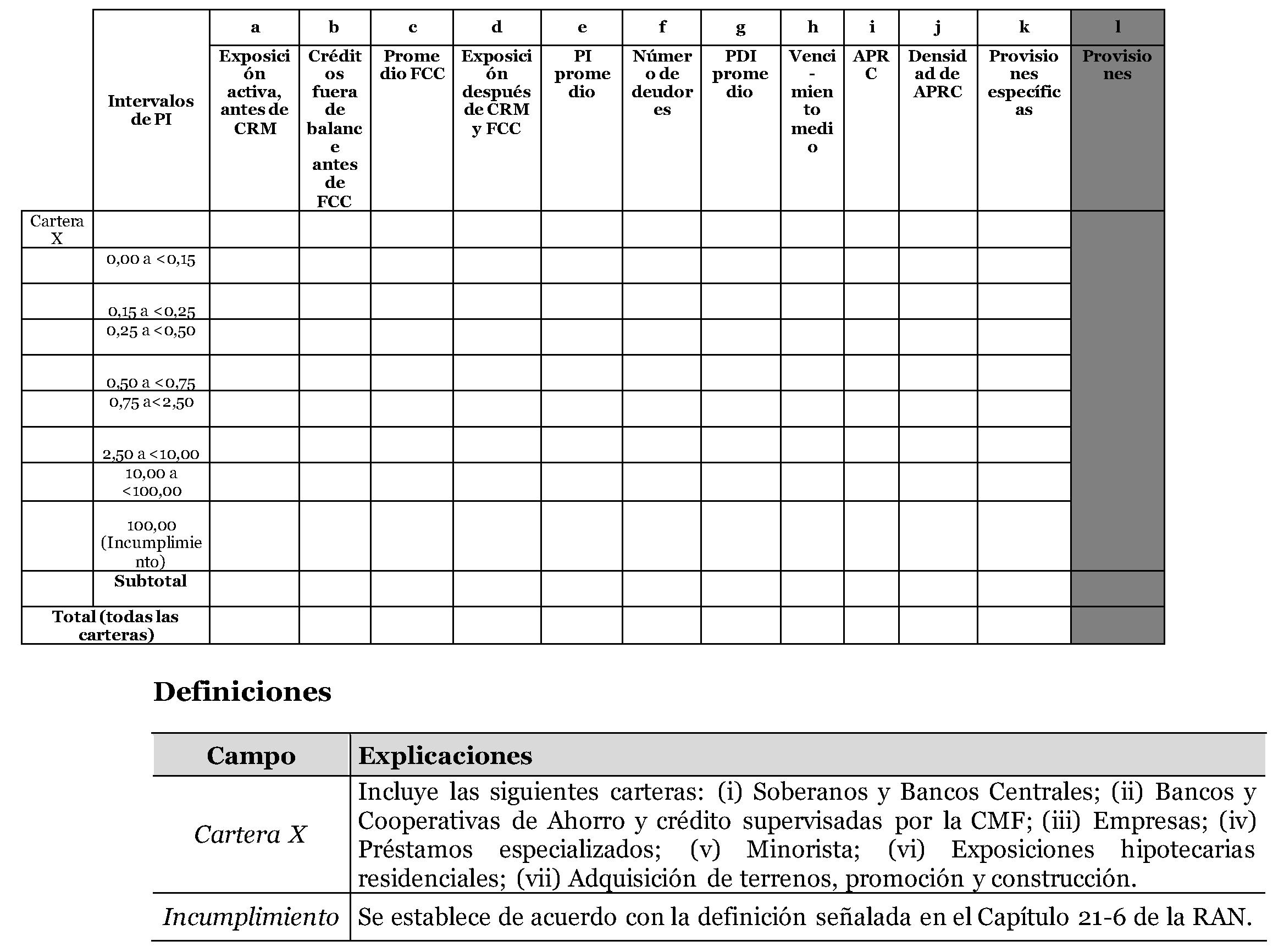 | | | a | b | c | d | e | f | g | h | i | j | k | l |
|---|---|---|---|---|---|---|---|---|---|---|---|---|---|
| | Intervalos de PI | Exposición activa, antes de CRM | Créditos fuera de balance antes de FCC | Promedio FCC | Exposición después de CRM y FCC | PI promedio | Número de deudores | PDI promedio | Venci-miento medio | APRC | Densidad de APRC | Provisiones específicas | Provisiones |
| Cartera X | | | | | | | | | | | | | |
| | 0,00 a <0,15 | | | | | | | | | | | | |
| | 0,15 a <0,25 | | | | | | | | | | | | |
| | 0,25 a <0,50 | | | | | | | | | | | | |
| | 0,50 a <0,75 | | | | | | | | | | | | |
| | 0,75 a<2,50 | | | | | | | | | | | | |
| | 2,50 a <10,00 | | | | | | | | | | | | |
| | 10,00 a <100,00 | | | | | | | | | | | | |
| | 100,00 (Incumplimiento) | | | | | | | | | | | | |
| | Subtotal | | | | | | | | | | | | |
| Total (todas las carteras) | | | | | | | | | | | | | |

Definiciones

| Campo | Explicaciones |
|---|---|
| Cartera X | Incluye las siguientes carteras: (i) Soberanos y Bancos Centrales; (ii) Bancos y Cooperativas de Ahorro y crédito supervisadas por la CMF; (iii) Empresas; (iv) Préstamos especializados; (v) Minorista; (vi) Exposiciones hipotecarias residenciales; (vii) Adquisición de terrenos, promoción y construcción. |
| Incumplimiento | Se establece de acuerdo con la definición señalada en el Capítulo 21-6 de la RAN. |